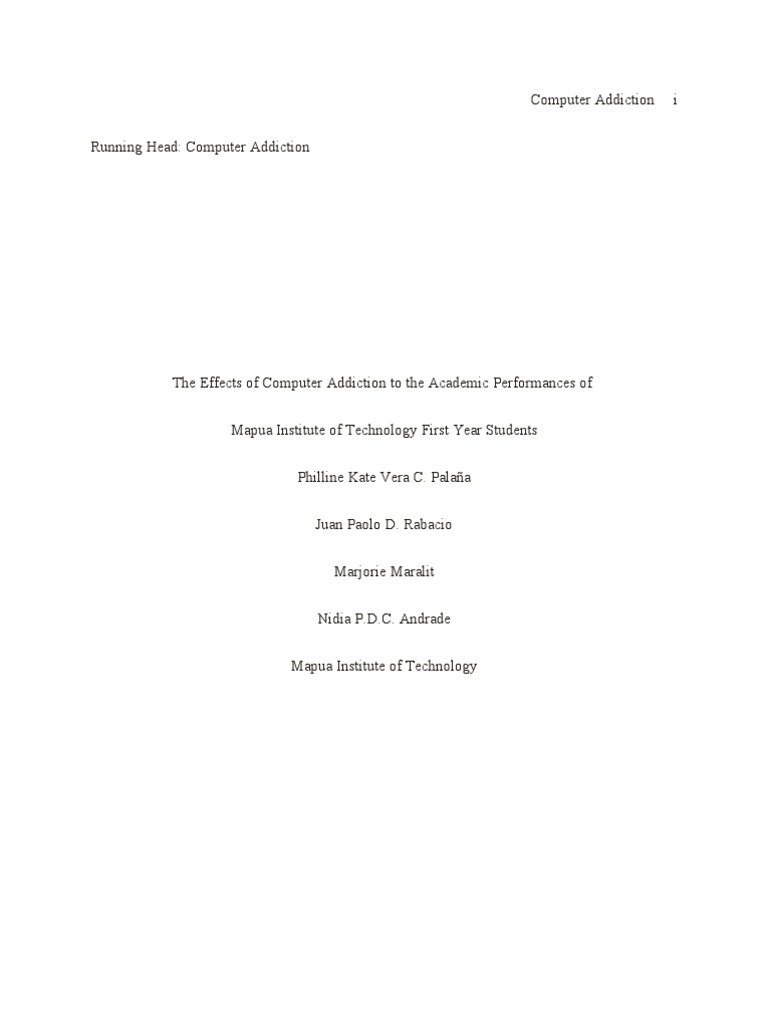 Computer Addiction i

Running Head: Computer Addiction

The Effects of Computer Addiction to the Academic Performances of

Mapua Institute of Technology First Year Students

Philline Kate Vera C. Palaña

Juan Paolo D. Rabacio

Marjorie Maralit

Nidia P.D.C. Andrade

Mapua Institute of Technology